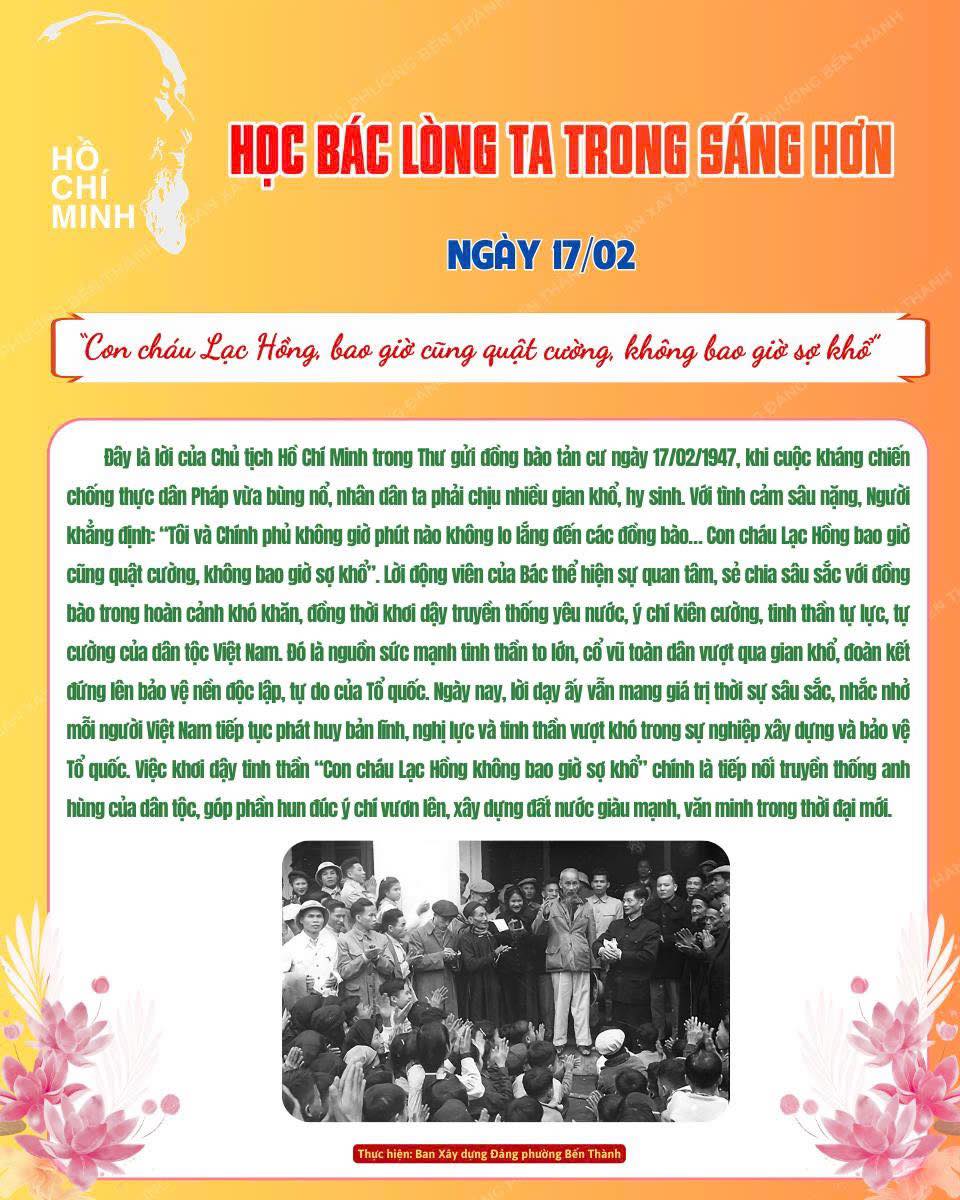 HỒ
CHÍ
MINH

HỌC BÁC LÒNG TA TRONG SÁNG HƠN

NGÀY 17/02

"Con cháu Lạc Hồng, bao giờ cũng quật cường, không bao giờ sợ khổ"

Đây là lời của Chủ tịch Hồ Chí Minh trong Thư gửi đồng bào tản cư ngày 17/02/1947, khi cuộc kháng chiến chống thực dân Pháp vừa bùng nổ, nhân dân ta phải chịu nhiều gian khổ, hy sinh. Với tình cảm sâu nặng, Người khẳng định: "Tôi và Chính phủ không giờ phút nào không lo lắng đến các đồng bào... Con cháu Lạc Hồng bao giờ cũng quật cường, không bao giờ sợ khổ". Lời động viên của Bác thể hiện sự quan tâm, sẻ chia sâu sắc với đồng bào trong hoàn cảnh khó khăn, đồng thời khơi dậy truyền thống yêu nước, ý chí kiên cường, tinh thần tự lực, tự cường của dân tộc Việt Nam. Đó là nguồn sức mạnh tinh thần to lớn, cổ vũ toàn dân vượt qua gian khổ, đoàn kết đứng lên bảo vệ nền độc lập, tự do của Tổ quốc. Ngày nay, lời dạy ấy vẫn mang giá trị thời sự sâu sắc, nhắc nhở mỗi người Việt Nam tiếp tục phát huy bản lĩnh, nghị lực và tinh thần vượt khó trong sự nghiệp xây dựng và bảo vệ Tổ quốc. Việc khơi dậy tinh thần "Con cháu Lạc Hồng không bao giờ sợ khổ" chính là tiếp nối truyền thống anh hùng của dân tộc, góp phần hun đúc ý chí vươn lên, xây dựng đất nước giàu mạnh, văn minh trong thời đại mới.

Thực hiện: Ban Xây dựng Đảng phường Bến Thành

PHƯỜNG BẾN THÀNH